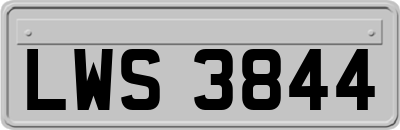 LWS 3844